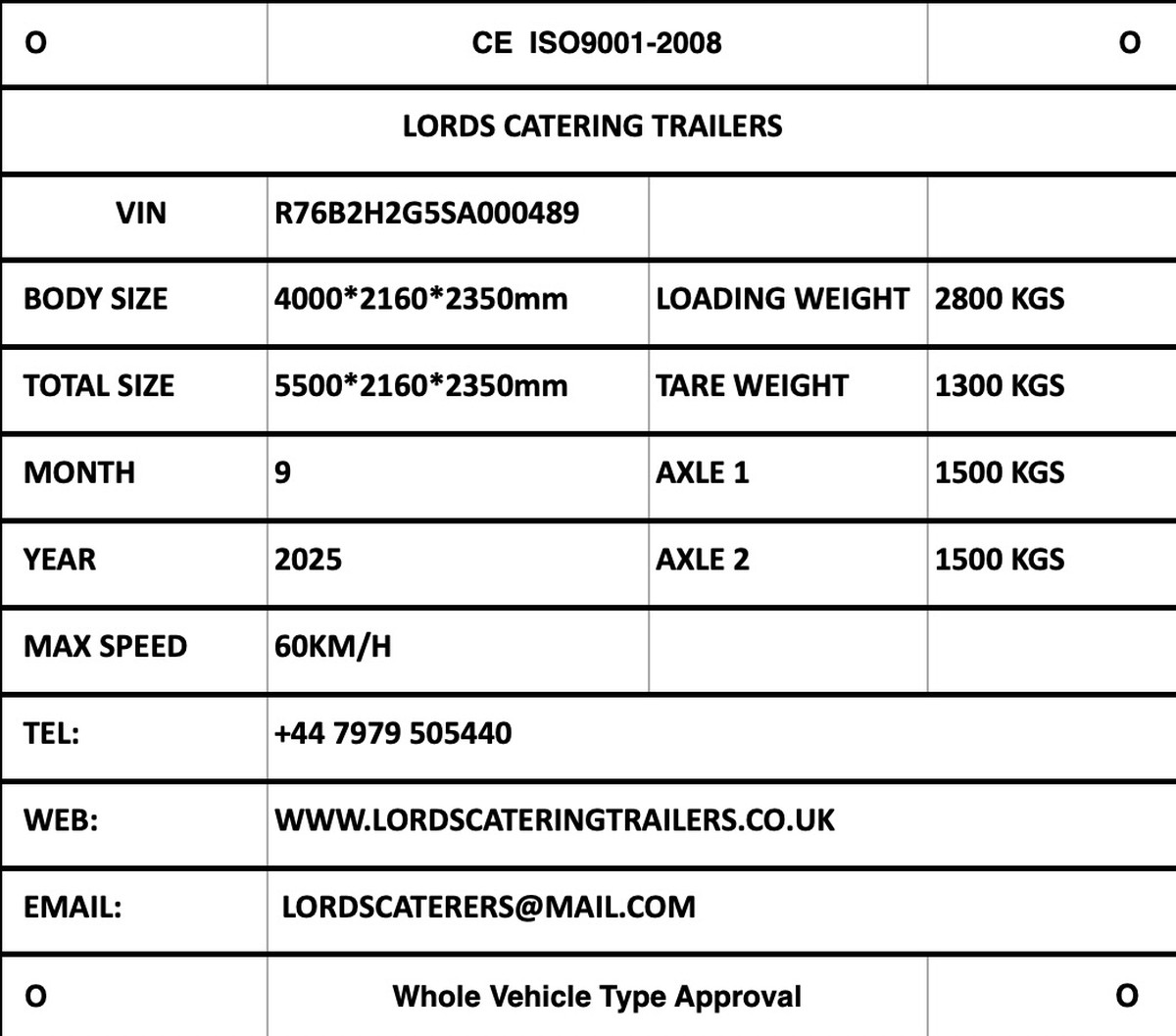 | O | CE ISO9001-2008 | | O |
|---|---|---|---|
| LORDS CATERING TRAILERS | | | |
| VIN | R76B2H2G5SA000489 | | |
| BODY SIZE | 4000*2160*2350mm | LOADING WEIGHT | 2800 KGS |
| TOTAL SIZE | 5500*2160*2350mm | TARE WEIGHT | 1300 KGS |
| MONTH | 9 | AXLE 1 | 1500 KGS |
| YEAR | 2025 | AXLE 2 | 1500 KGS |
| MAX SPEED | 60KM/H | | |
| TEL: | +44 7979 505440 | | |
| WEB: | WWW.LORDSCATERINGTRAILERS.CO.UK | | |
| EMAIL: | LORDSCATERERS@MAIL.COM | | |
| O | Whole Vehicle Type Approval | | O |